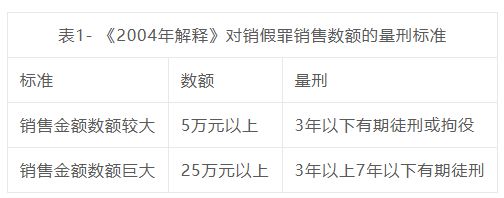 表1- 《2004年解释》对销假罪销售数额的量刑标准

| 标准 | 数额 | 量刑 |
|---|---|---|
| 销售金额数额较大 | 5万元以上 | 3年以下有期徒刑或拘役 |
| 销售金额数额巨大 | 25万元以上 | 3年以上7年以下有期徒刑 |